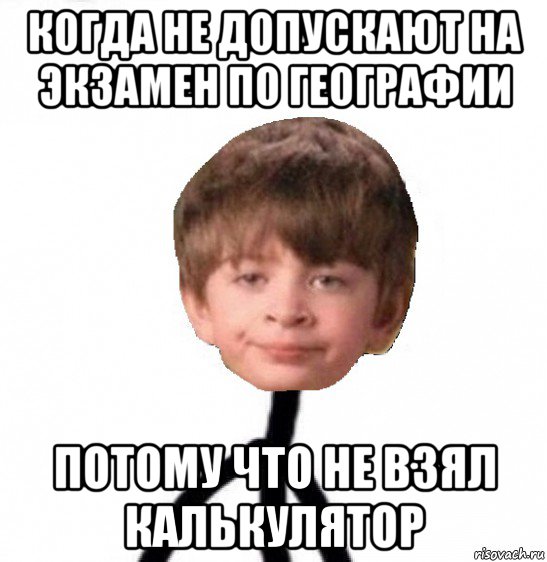 КОГДА НЕ ДОПУСКАЮТ НА ЭКЗАМЕН ПО ГЕОГРАФИИ

ПОТОМУ ЧТО НЕ ВЗЯЛ КАЛЬКУЛЯТОР

risovach.ru